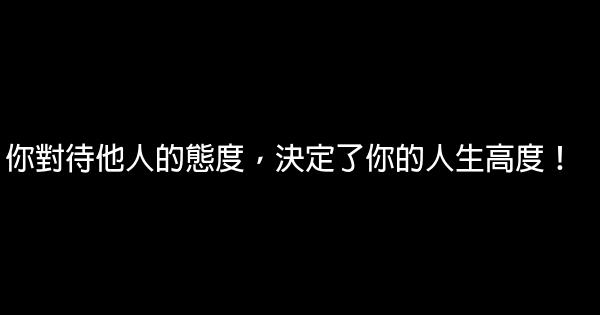 你對待他人的態度，決定了你的人生高度！